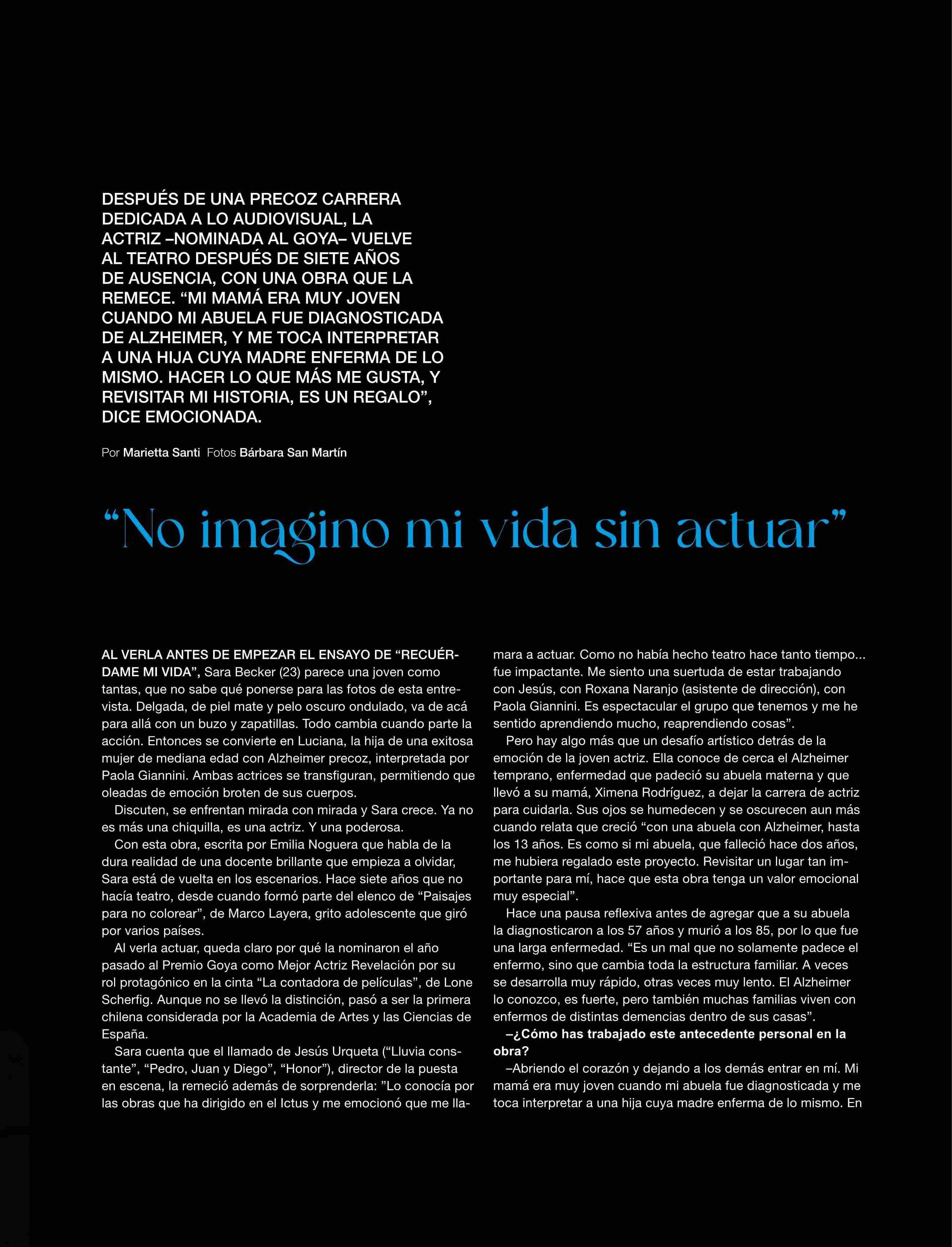 DESPUÉS DE UNA PRECOZ CARRERA DEDICADA A LO AUDIOVISUAL, LA ACTRIZ –NOMINADA AL GOYA– VUELVE AL TEATRO DESPUÉS DE SIETE AÑOS DE AUSENCIA, CON UNA OBRA QUE LA REMECE. “MI MAMÁ ERA MUY JOVEN CUANDO MI ABUELA FUE DIAGNOSTICADA DE ALZHEIMER, Y ME TOCA INTERPRETAR A UNA HIJA CUYA MADRE ENFERMA DE LO MISMO. HACER LO QUE MÁS ME GUSTA, Y REVISITAR MI HISTORIA, ES UN REGALO”, DICE EMOCIONADA.

Por Marietta Santi Fotos Bárbara San Martín

“No imagino mi vida sin actuar”

AL VERLA ANTES DE EMPEZAR EL ENSAYO DE “RECUÉRDAME MI VIDA”, Sara Becker (23) parece una joven como tantas, que no sabe qué ponerse para las fotos de esta entrevista. Delgada, de piel mate y pelo oscuro ondulado, va de acá para allá con un buzo y zapatillas. Todo cambia cuando parte la acción. Entonces se convierte en Luciana, la hija de una exitosa mujer de mediana edad con Alzheimer precoz, interpretada por Paola Giannini. Ambas actrices se transfiguran, permitiendo que oleadas de emoción broten de sus cuerpos.

Discuten, se enfrentan mirada con mirada y Sara crece. Ya no es más una chiquilla, es una actriz. Y una poderosa.

Con esta obra, escrita por Emilia Noguera que habla de la dura realidad de una docente brillante que empieza a olvidar, Sara está de vuelta en los escenarios. Hace siete años que no hacía teatro, desde cuando formó parte del elenco de “Paisajes para no colorear”, de Marco Layera, grito adolescente que giró por varios países.

Al verla actuar, queda claro por qué la nominaron el año pasado al Premio Goya como Mejor Actriz Revelación por su rol protagónico en la cinta “La contadora de películas”, de Lone Scherfig. Aunque no se llevó la distinción, pasó a ser la primera chilena considerada por la Academia de Artes y las Ciencias de España.

Sara cuenta que el llamado de Jesús Urqueta (“Lluvia constante”, “Pedro, Juan y Diego”, “Honor”), director de la puesta en escena, la remeció además de sorprenderla: ”Lo conocía por las obras que ha dirigido en el Ictus y me emocionó que me llamara a actuar. Como no había hecho teatro hace tanto tiempo... fue impactante. Me siento una suertuda de estar trabajando con Jesús, con Roxana Naranjo (asistente de dirección), con Paola Giannini. Es espectacular el grupo que tenemos y me he sentido aprendiendo mucho, reaprendiendo cosas”.

Pero hay algo más que un desafío artístico detrás de la emoción de la joven actriz. Ella conoce de cerca el Alzheimer temprano, enfermedad que padeció su abuela materna y que llevó a su mamá, Ximena Rodríguez, a dejar la carrera de actriz para cuidarla. Sus ojos se humedecen y se oscurecen aun más cuando relata que creció “con una abuela con Alzheimer, hasta los 13 años. Es como si mi abuela, que falleció hace dos años, me hubiera regalado este proyecto. Revisitar un lugar tan importante para mí, hace que esta obra tenga un valor emocional muy especial”.

Hace una pausa reflexiva antes de agregar que a su abuela la diagnosticaron a los 57 años y murió a los 85, por lo que fue una larga enfermedad. “Es un mal que no solamente padece el enfermo, sino que cambia toda la estructura familiar. A veces se desarrolla muy rápido, otras veces muy lento. El Alzheimer lo conozco, es fuerte, pero también muchas familias viven con enfermos de distintas demencias dentro de sus casas”.

–¿Cómo has trabajado este antecedente personal en la obra?

–Abriendo el corazón y dejando a los demás entrar en mí. Mi mamá era muy joven cuando mi abuela fue diagnosticada y me toca interpretar a una hija cuya madre enferma de lo mismo. En